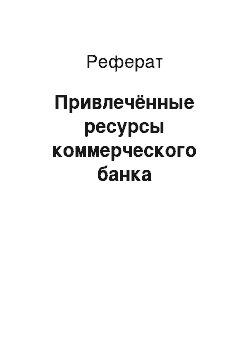 Реферат

Привлечённые ресурсы коммерческого банка